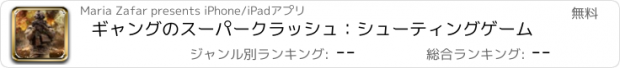 Maria Zafar presents iPhone/iPadアプリ

無料

ギャングのスーパークラッシュ：シューティングゲーム

ジャンル別ランキング: --

総合ランキング: --